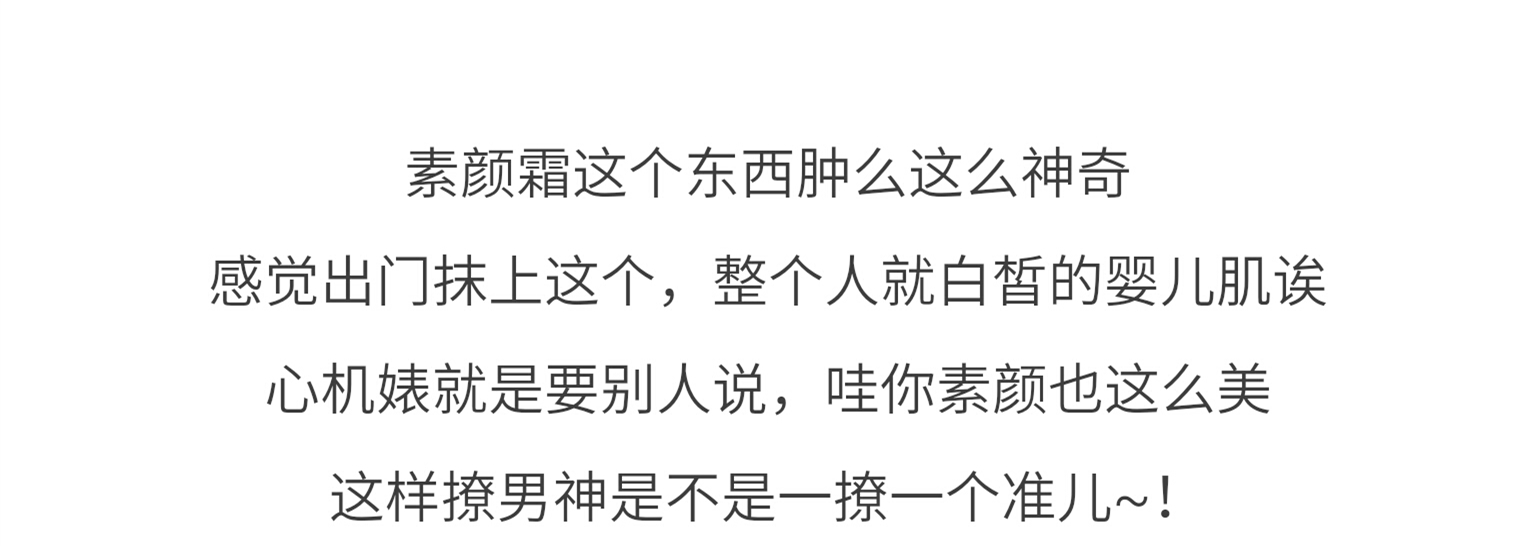 素颜霜这个东西肿么这么神奇
感觉出门抹上这个，整个人就白皙的婴儿肌诶
心机婊就是要别人说，哇你素颜也这么美
这样撩男神是不是一撩一个准儿~！